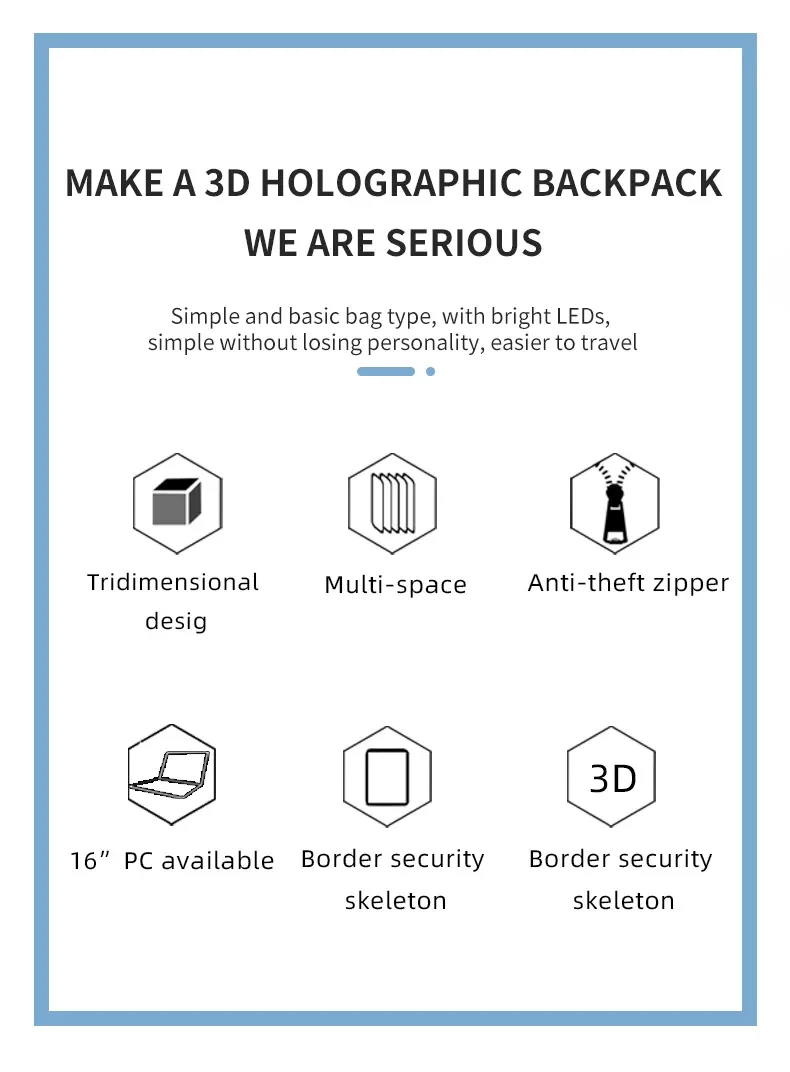 MAKE A 3D HOLOGRAPHIC BACKPACK
WE ARE SERIOUS

Simple and basic bag type, with bright LEDs, simple without losing personality, easier to travel

Tridimensional desig

Multi-space

Anti-theft zipper

16” PC available

Border security skeleton

3D

Border security skeleton